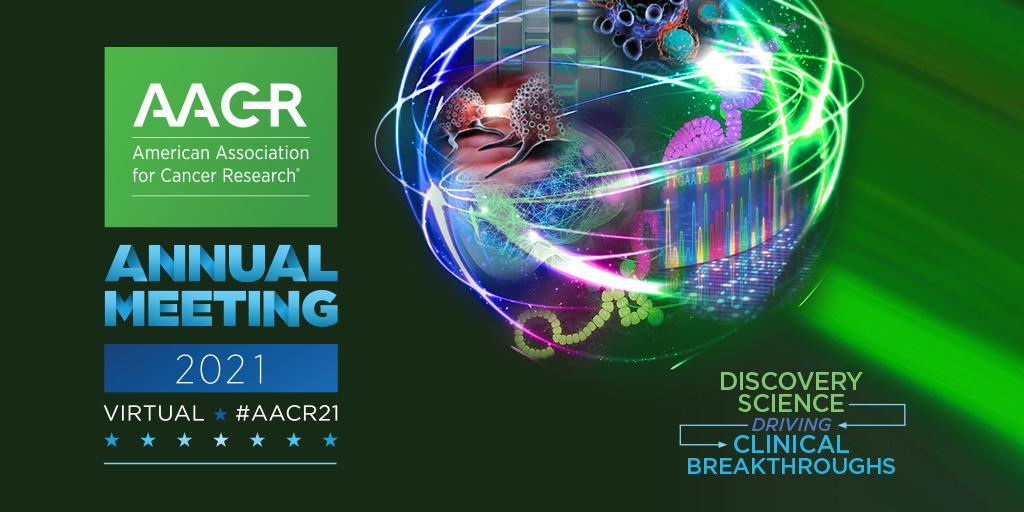 AACR
American Association for Cancer Research®

ANNUAL MEETING
2021
VIRTUAL ★ #AACR21
★ ★ ★ ★ ★ ★ ★

DISCOVERY SCIENCE
DRIVING
CLINICAL BREAKTHROUGHS